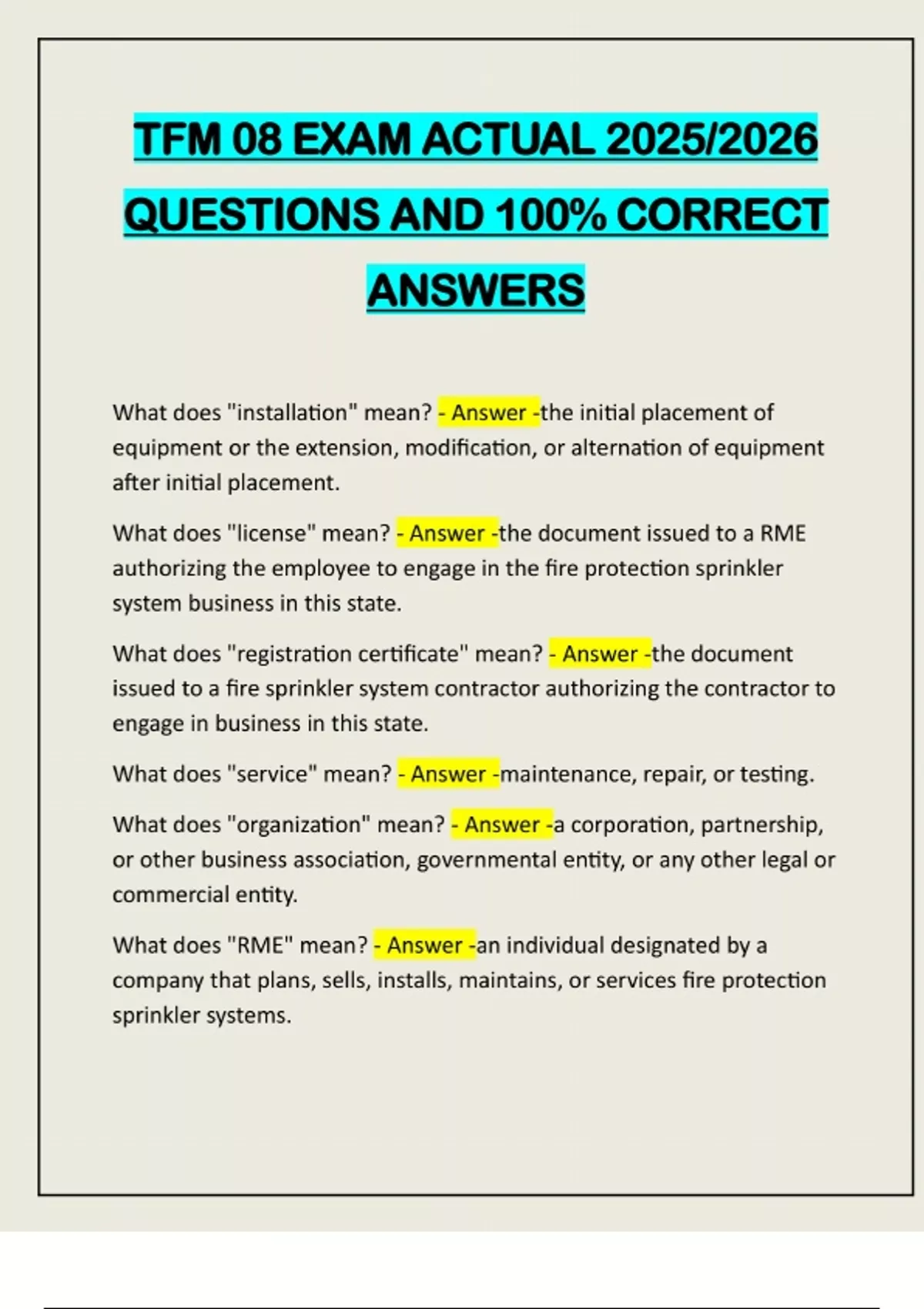 TFM 08 EXAM ACTUAL 2025/2026 QUESTIONS AND 100% CORRECT ANSWERS

What does "installation" mean? - Answer -the initial placement of equipment or the extension, modification, or alternation of equipment after initial placement.

What does "license" mean? - Answer -the document issued to a RME authorizing the employee to engage in the fire protection sprinkler system business in this state.

What does "registration certificate" mean? - Answer -the document issued to a fire sprinkler system contractor authorizing the contractor to engage in business in this state.

What does "service" mean? - Answer -maintenance, repair, or testing.

What does "organization" mean? - Answer -a corporation, partnership, or other business association, governmental entity, or any other legal or commercial entity.

What does "RME" mean? - Answer -an individual designated by a company that plans, sells, installs, maintains, or services fire protection sprinkler systems.